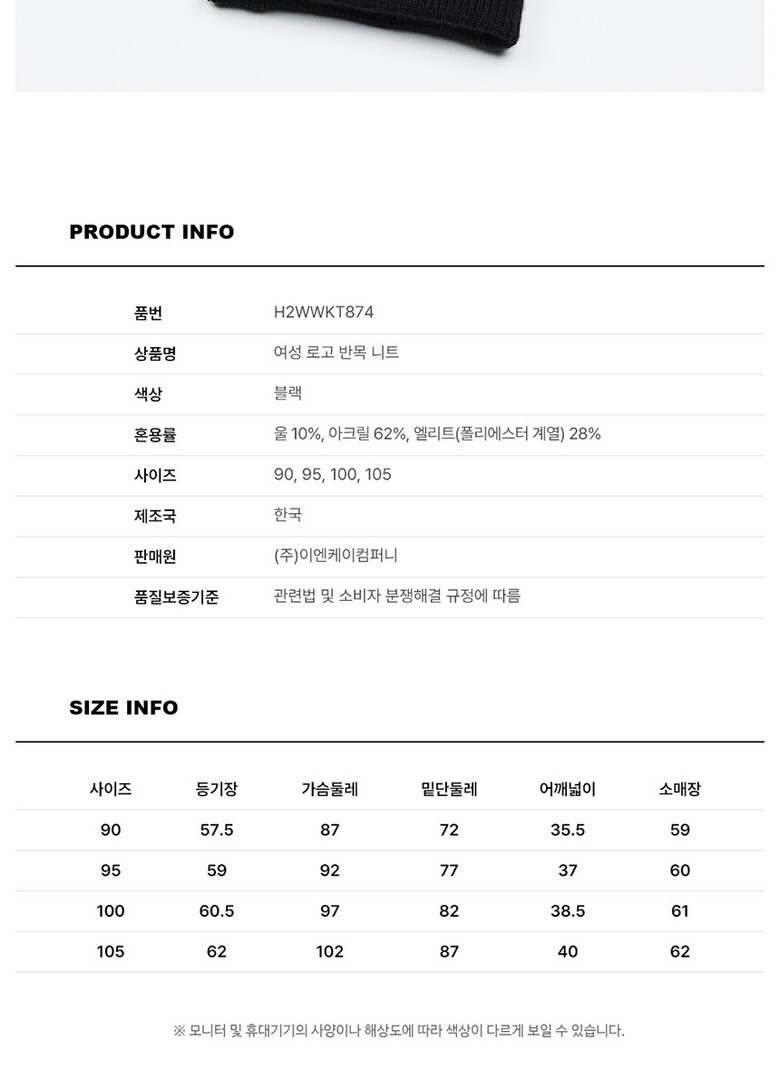 PRODUCT INFO

품번
H2WWKT874
상품명
여성 로고 반목 니트
색상
블랙
혼용률
울 10%, 아크릴 62%, 엘리트(폴리에스터 계열) 28%
사이즈
90, 95, 100, 105
제조국
한국
판매원
(주)이엔케이컴퍼니
품질보증기준
관련법 및 소비자 분쟁해결 규정에 따름

SIZE INFO

| 사이즈 | 등기장 | 가슴둘레 | 밑단둘레 | 어깨넓이 | 소매장 |
|---|---|---|---|---|---|
| 90 | 57.5 | 87 | 72 | 35.5 | 59 |
| 95 | 59 | 92 | 77 | 37 | 60 |
| 100 | 60.5 | 97 | 82 | 38.5 | 61 |
| 105 | 62 | 102 | 87 | 40 | 62 |

※ 모니터 및 휴대기기의 사양이나 해상도에 따라 색상이 다르게 보일 수 있습니다.